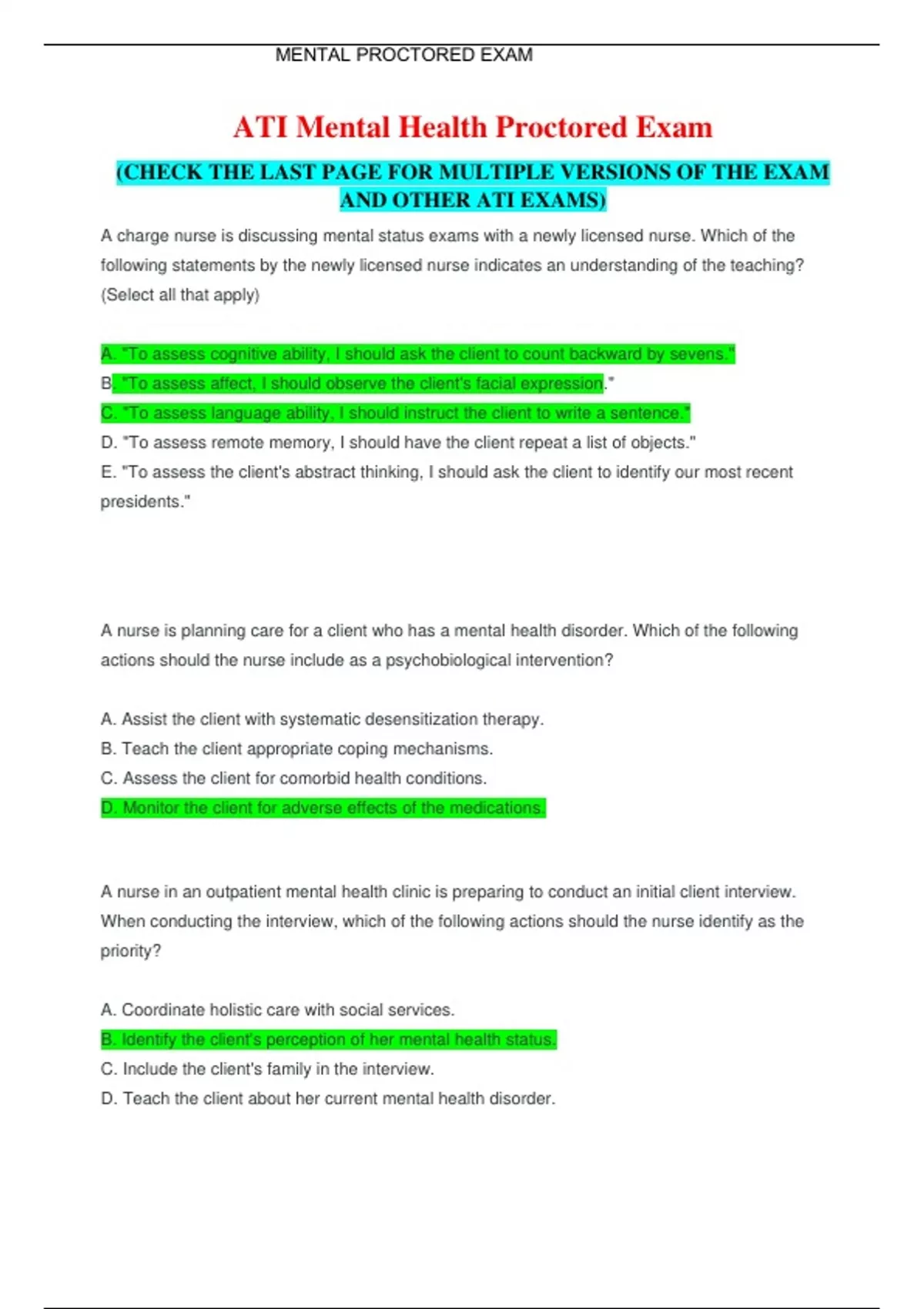 MENTAL PROCTORED EXAM

ATI Mental Health Proctored Exam

(CHECK THE LAST PAGE FOR MULTIPLE VERSIONS OF THE EXAM AND OTHER ATI EXAMS)

A charge nurse is discussing mental status exams with a newly licensed nurse. Which of the following statements by the newly licensed nurse indicates an understanding of the teaching? (Select all that apply)

A. "To assess cognitive ability, I should ask the client to count backward by sevens."
B. "To assess affect, I should observe the client's facial expression."
C. "To assess language ability, I should instruct the client to write a sentence."
D. "To assess remote memory, I should have the client repeat a list of objects."
E. "To assess the client's abstract thinking, I should ask the client to identify our most recent presidents."

A nurse is planning care for a client who has a mental health disorder. Which of the following actions should the nurse include as a psychobiological intervention?

A. Assist the client with systematic desensitization therapy.
B. Teach the client appropriate coping mechanisms.
C. Assess the client for comorbid health conditions.
D. Monitor the client for adverse effects of the medications.

A nurse in an outpatient mental health clinic is preparing to conduct an initial client interview. When conducting the interview, which of the following actions should the nurse identify as the priority?

A. Coordinate holistic care with social services.
B. Identify the client's perception of her mental health status.
C. Include the client's family in the interview.
D. Teach the client about her current mental health disorder.